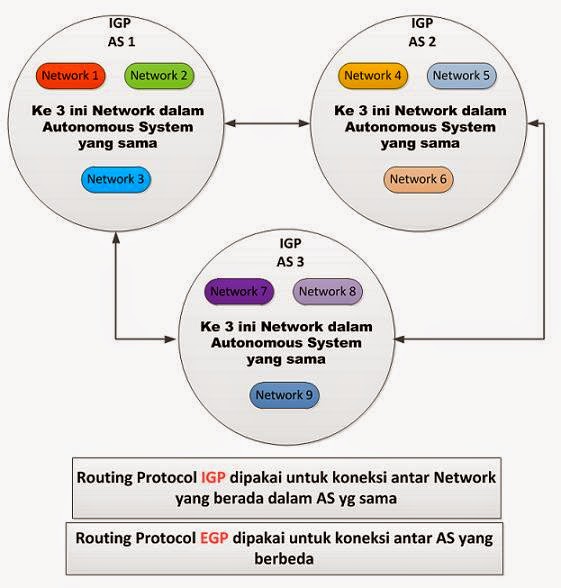 IGP
AS 1

Network 1

Network 2

Ke 3 ini Network dalam Autonomous System yang sama

Network 3

IGP
AS 2

Network 4

Network 5

Ke 3 ini Network dalam Autonomous System yang sama

Network 6

IGP
AS 3

Network 7

Network 8

Ke 3 ini Network dalam Autonomous System yang sama

Network 9

Routing Protocol IGP dipakai untuk koneksi antar Network yang berada dalam AS yg sama

Routing Protocol EGP dipakai untuk koneksi antar AS yang berbeda